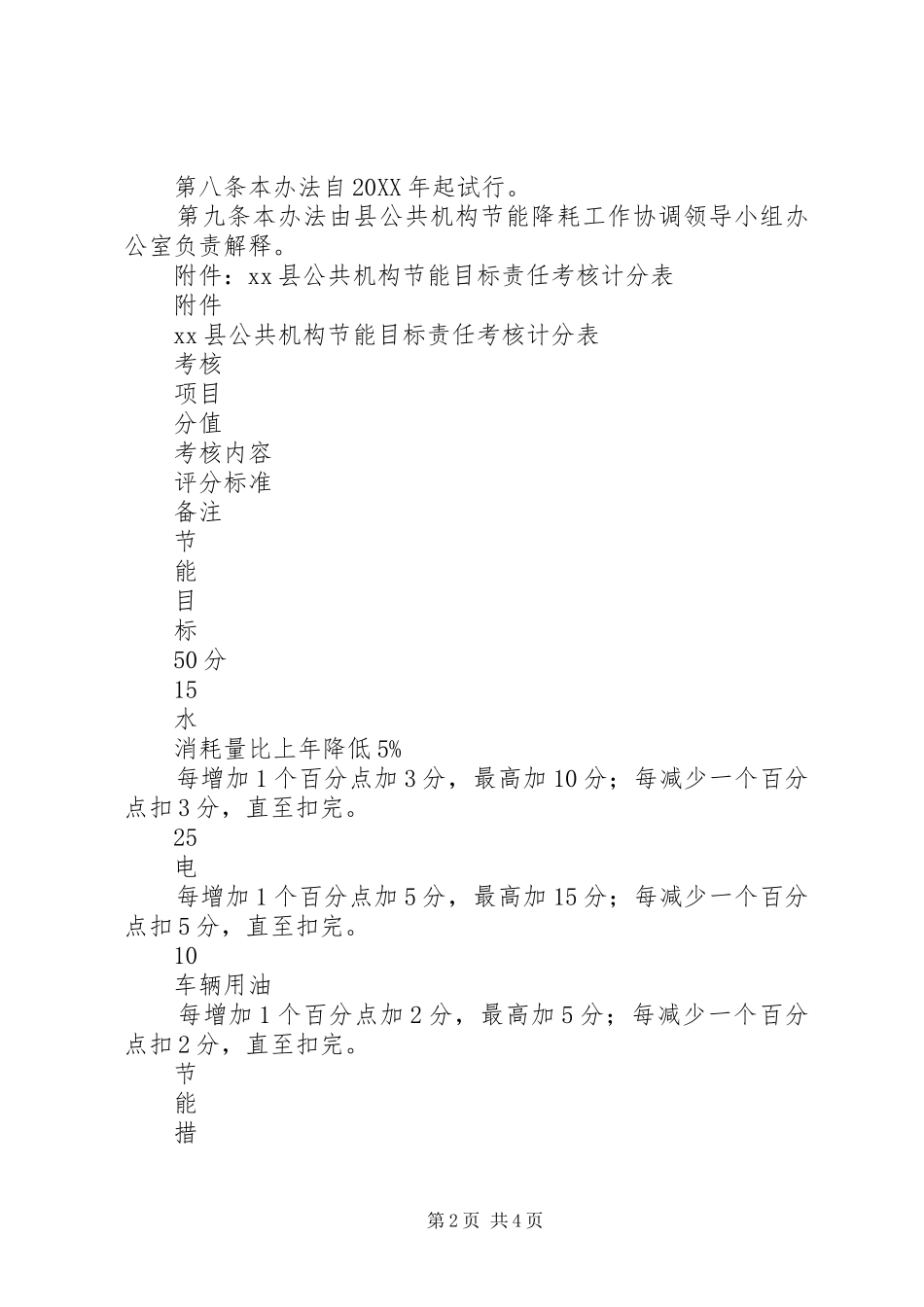 第八条本办法自20XX年起试行。

第九条本办法由县公共机构节能降耗工作协调领导小组办公室负责解释。

附件：xx县公共机构节能目标责任考核计分表

附件

xx县公共机构节能目标责任考核计分表

考核

项目

分值

考核内容

评分标准

备注

节

能

目

标

50分

15

水

消耗量比上年降低5%

每增加1个百分点加3分，最高加10分；每减少一个百分点扣3分，直至扣完。

25

电

每增加1个百分点加5分，最高加15分；每减少一个百分点扣5分，直至扣完。

10

车辆用油

每增加1个百分点加2分，最高加5分；每减少一个百分点扣2分，直至扣完。

节

能

措

第2页 共4页